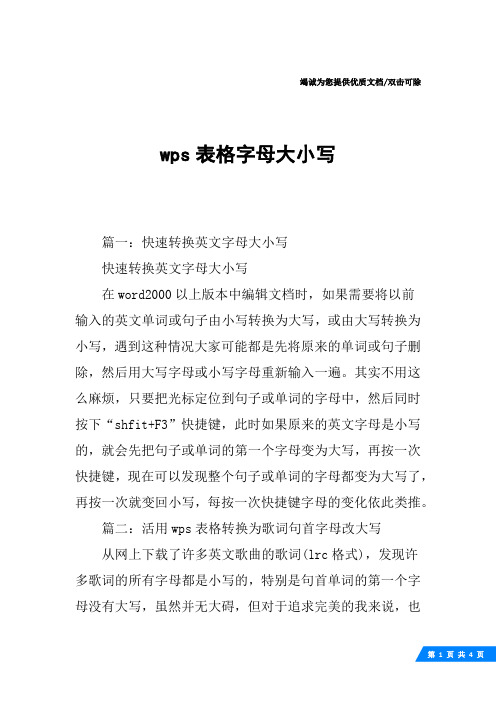 竭诚为您提供优质文档/双击可除

wps 表格字母大小写

篇一：快速转换英文字母大小写

快速转换英文字母大小写

在 word2000 以上版本中编辑文档时，如果需要将以前输入的英文单词或句子由小写转换为大写，或由大写转换为小写，遇到这种情况大家可能都是先将原来的单词或句子删除，然后用大写字母或小写字母重新输入一遍。其实不用这么麻烦，只要把光标定位到句子或单词的字母中，然后同时按下“shfit+F3”快捷键，此时如果原来的英文字母是小写的，就会先把句子或单词的第一个字母变为大写，再按一次快捷键，现在可以发现整个句子或单词的字母都变为大写了，再按一次就变回小写，每按一次快捷键字母的变化依此类推。

篇二：活用 wps 表格转换为歌词句首字母改大写

从网上下载了许多英文歌曲的歌词(lrc 格式)，发现许多歌词的所有字母都是小写的，特别是句首单词的第一个字母没有大写，虽然并无大碍，但对于追求完美的我来说，也

第 1 页 共 4 页